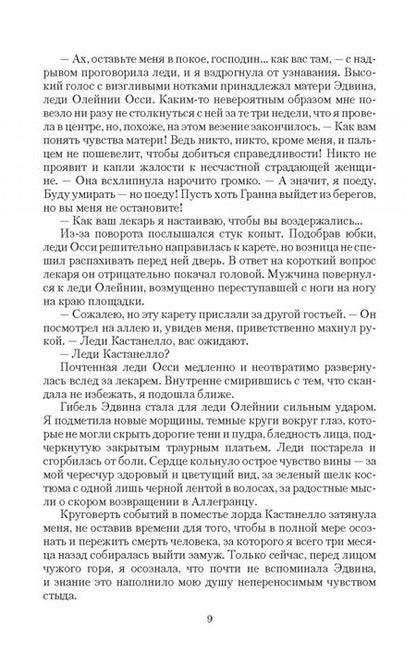 — Ах, оставьте меня в покое, господин... как вас там, — с надрывом проговорила леди, и я вздрогнула от узнавания. Высокий голос с визгливыми нотками принадлежал матери Эдвина, леди Олейнии Осси. Каким-то невероятным образом мне повезло ни разу не столкнуться с ней за те три недели, что я провела в центре, но, похоже, на этом везение закончилось. — Как вам понять чувства матери! Ведь никто, никто, кроме меня, и пальцем не пошевелит, чтобы добиться справедливости! Никто не проявит и капли жалости к несчастной страдающей женщине. — Она всхлипнула нарочито громко. — А значит, я поеду. Буду умирать — но поеду! Пусть хоть Гранна выйдет из берегов, но вы меня не остановите!

— Как ваш лекарь я настаиваю, чтобы вы воздержались...

Из-за поворота послышался стук копыт. Подобрав юбки, леди Осси решительно направилась к карете, но возница не спешил распахивать перед ней дверь. В ответ на короткий вопрос лекаря он отрицательно покачал головой. Мужчина повернулся к леди Олейнии, возмущенно переступавшей с ноги на ногу на краю площадки.

— Сожалею, но эту карету прислали за другой гостьей. — Он посмотрел на аллею и, увидев меня, приветственно махнул рукой. — Леди Кастанелло, вас ожидают.

— Леди Кастанелло?

Почтенная леди Осси медленно и неотвратимо развернулась вслед за лекарем. Внутренне смирившись с тем, что скандала не избежать, я подошла ближе.

Гибель Эдвина стала для леди Олейнии сильным ударом. Я подметила новые морщины, темные круги вокруг глаз, которые не могли скрыть дорогие тени и пудра, бледность лица, подчеркнутую закрытым траурным платьем. Леди постарела и сгорбилась от боли. Сердце кольнуло острое чувство вины — за мой чересчур здоровый и цветущий вид, за зеленый шелк костюма с одной лишь черной лентой в волосах, за радостные мысли о скором возвращении в Аллегранцу.

Круговерть событий в поместье лорда Кастанелло затянула меня, не оставив времени для того, чтобы в полной мере осознать и пережить смерть человека, за которого я всего три месяца назад собиралась выйти замуж. Только сейчас, перед лицом чужого горя, я осознала, что почти не вспоминала Эдвина, и знание это наполнило мою душу непереносимым чувством стыда.

9